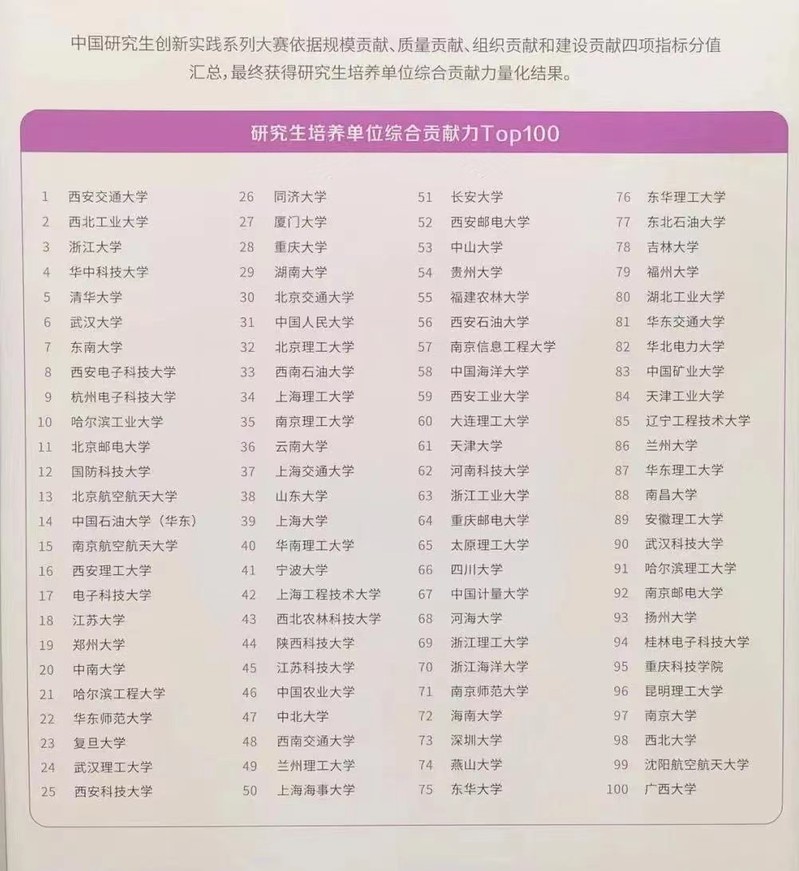 中国研究生创新实践系列大赛依据规模贡献、质量贡献、组织贡献和建设贡献四项指标分值汇总，最终获得研究生培养单位综合贡献力量化结果。

研究生培养单位综合贡献力Top100

1 西安交通大学
2 西北工业大学
3 浙江大学
4 华中科技大学
5 清华大学
6 武汉大学
7 东南大学
8 西安电子科技大学
9 杭州电子科技大学
10 哈尔滨工业大学
11 北京邮电大学
12 国防科技大学
13 北京航空航天大学
14 中国石油大学（华东）
15 南京航空航天大学
16 西安理工大学
17 电子科技大学
18 江苏大学
19 郑州大学
20 中南大学
21 哈尔滨工程大学
22 华东师范大学
23 复旦大学
24 武汉理工大学
25 西安科技大学

26 同济大学
27 厦门大学
28 重庆大学
29 湖南大学
30 北京交通大学
31 中国人民大学
32 北京理工大学
33 西南石油大学
34 上海理工大学
35 南京理工大学
36 云南大学
37 上海交通大学
38 山东大学
39 上海大学
40 华南理工大学
41 宁波大学
42 上海工程技术大学
43 西北农林科技大学
44 陕西科技大学
45 江苏科技大学
46 中国农业大学
47 中北大学
48 西南交通大学
49 兰州理工大学
50 上海海事大学

51 长安大学
52 西安邮电大学
53 中山大学
54 贵州大学
55 福建农林大学
56 西安石油大学
57 南京信息工程大学
58 中国海洋大学
59 西安工业大学
60 大连理工大学
61 天津大学
62 河南科技大学
63 浙江工业大学
64 重庆邮电大学
65 太原理工大学
66 四川大学
67 中国计量大学
68 河海大学
69 浙江理工大学
70 浙江海洋大学
71 南京师范大学
72 海南大学
73 深圳大学
74 燕山大学
75 东华大学

76 东华理工大学
77 东北石油大学
78 吉林大学
79 福州大学
80 湖北工业大学
81 华东交通大学
82 华北电力大学
83 中国矿业大学
84 天津工业大学
85 辽宁工程技术大学
86 兰州大学
87 华东理工大学
88 南昌大学
89 安徽理工大学
90 武汉科技大学
91 哈尔滨理工大学
92 南京邮电大学
93 扬州大学
94 桂林电子科技大学
95 重庆科技学院
96 昆明理工大学
97 南京大学
98 西北大学
99 沈阳航空航天大学
100 广西大学